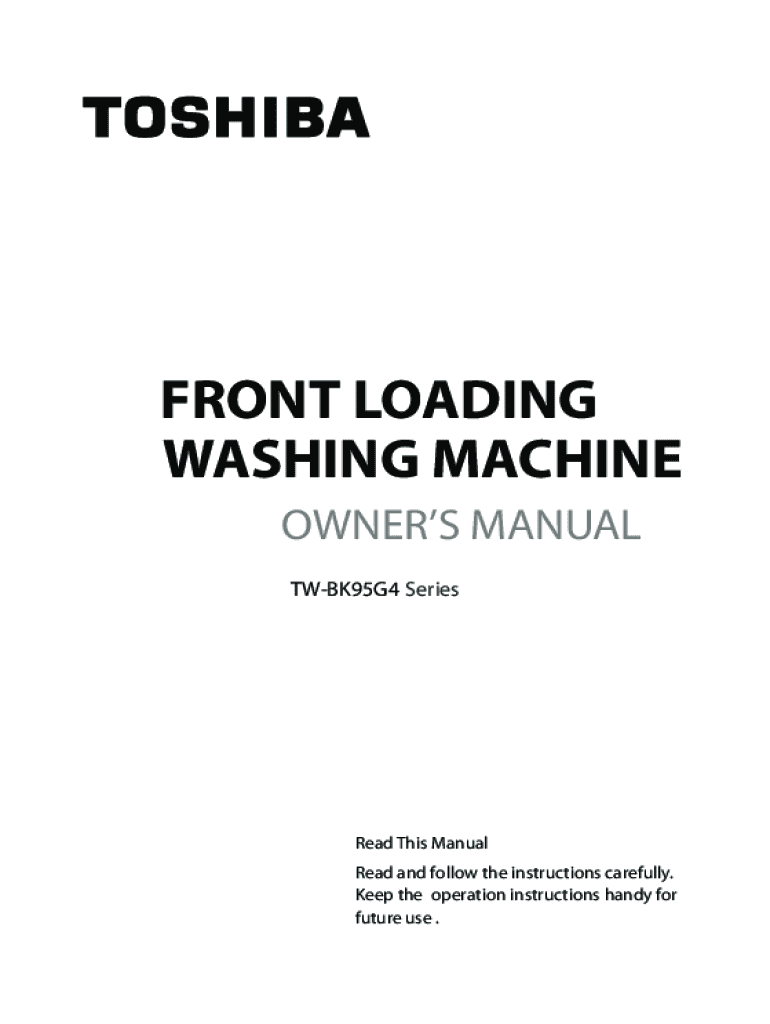 TOSHIBA

FRONT LOADING
WASHING MACHINE

OWNER'S MANUAL

TW-BK95G4 Series

Read This Manual

Read and follow the instructions carefully. Keep the operation instructions handy for future use .